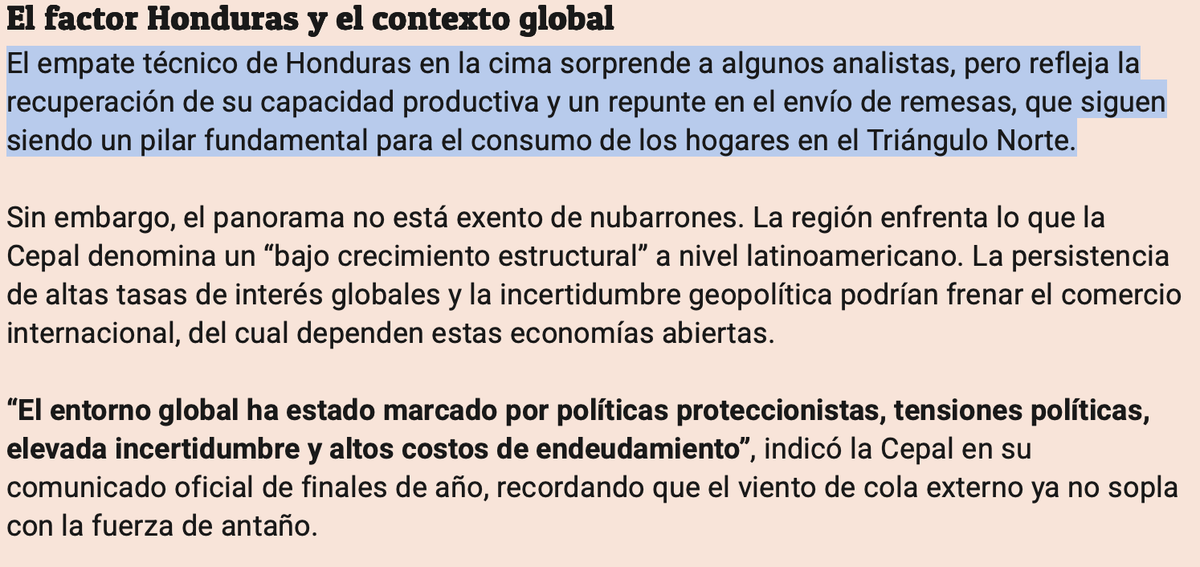 El factor Honduras y el contexto global

El empate técnico de Honduras en la cima sorprende a algunos analistas, pero refleja la recuperación de su capacidad productiva y un repunte en el envío de remesas, que siguen siendo un pilar fundamental para el consumo de los hogares en el Triángulo Norte.

Sin embargo, el panorama no está exento de nubarrones. La región enfrenta lo que la Cepal denomina un “bajo crecimiento estructural” a nivel latinoamericano. La persistencia de altas tasas de interés globales y la incertidumbre geopolítica podrían frenar el comercio internacional, del cual dependen estas economías abiertas.

“El entorno global ha estado marcado por políticas proteccionistas, tensiones políticas, elevada incertidumbre y altos costos de endeudamiento”, indicó la Cepal en su comunicado oficial de finales de año, recordando que el viento de cola externo ya no sopla con la fuerza de antaño.